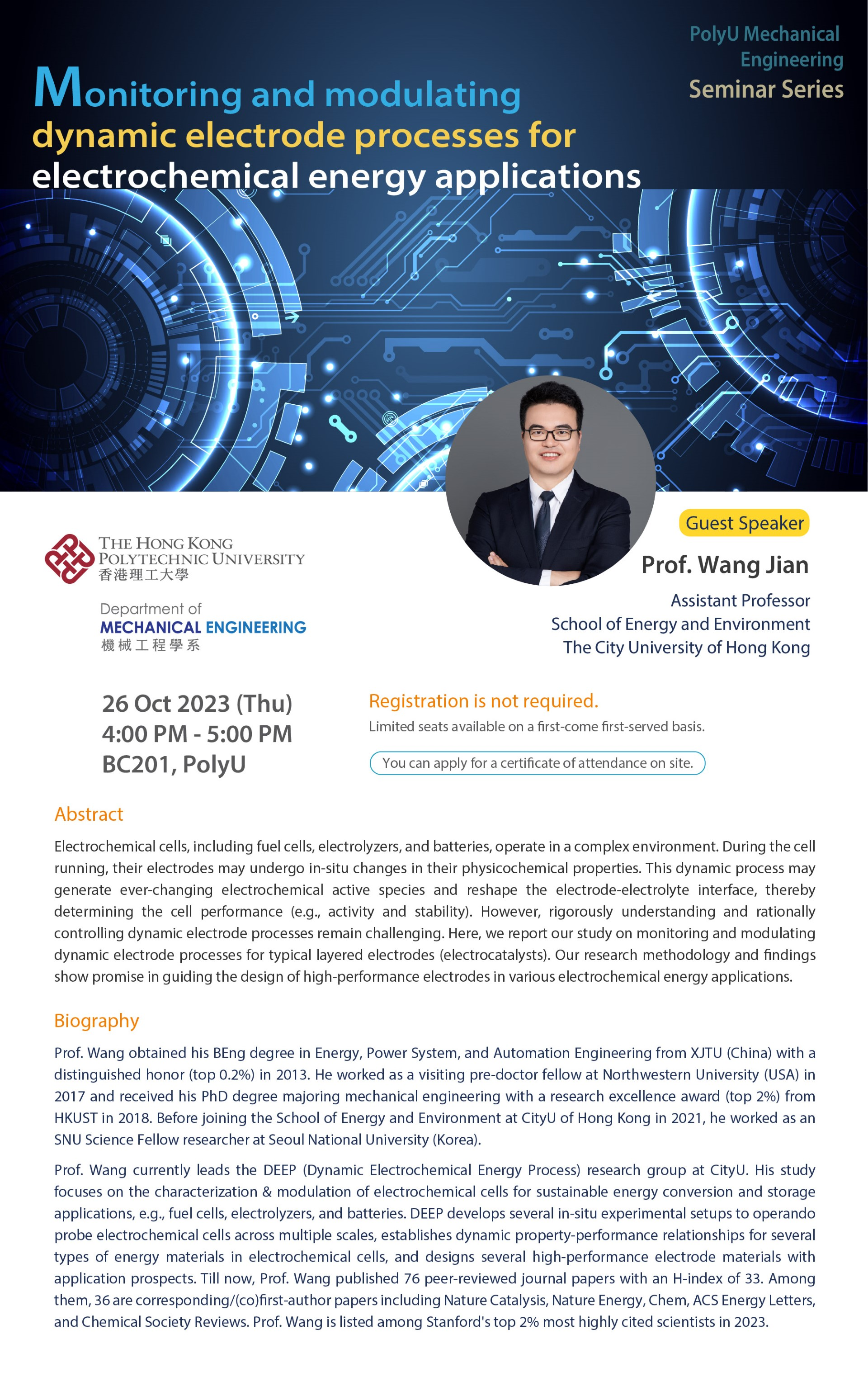 PolyU Mechanical Engineering
Seminar Series

Monitoring and modulating dynamic electrode processes for electrochemical energy applications

THE HONG KONG POLYTECHNIC UNIVERSITY
香港理工大學

Department of
MECHANICAL ENGINEERING
機械工程學系

Guest Speaker

Prof. Wang Jian

Assistant Professor
School of Energy and Environment
The City University of Hong Kong

26 Oct 2023 (Thu)
4:00 PM - 5:00 PM
BC201, PolyU

Registration is not required.
Limited seats available on a first-come first-served basis.

You can apply for a certificate of attendance on site.

Abstract

Electrochemical cells, including fuel cells, electrolyzers, and batteries, operate in a complex environment. During the cell running, their electrodes may undergo in-situ changes in their physicochemical properties. This dynamic process may generate ever-changing electrochemical active species and reshape the electrode-electrolyte interface, thereby determining the cell performance (e.g., activity and stability). However, rigorously understanding and rationally controlling dynamic electrode processes remain challenging. Here, we report our study on monitoring and modulating dynamic electrode processes for typical layered electrodes (electrocatalysts). Our research methodology and findings show promise in guiding the design of high-performance electrodes in various electrochemical energy applications.

Biography

Prof. Wang obtained his BEng degree in Energy, Power System, and Automation Engineering from XJTU (China) with a distinguished honor (top 0.2%) in 2013. He worked as a visiting pre-doctor fellow at Northwestern University (USA) in 2017 and received his PhD degree majoring mechanical engineering with a research excellence award (top 2%) from HKUST in 2018. Before joining the School of Energy and Environment at CityU of Hong Kong in 2021, he worked as an SNU Science Fellow researcher at Seoul National University (Korea).

Prof. Wang currently leads the DEEP (Dynamic Electrochemical Energy Process) research group at CityU. His study focuses on the characterization & modulation of electrochemical cells for sustainable energy conversion and storage applications, e.g., fuel cells, electrolyzers, and batteries. DEEP develops several in-situ experimental setups to operando probe electrochemical cells across multiple scales, establishes dynamic property-performance relationships for several types of energy materials in electrochemical cells, and designs several high-performance electrode materials with application prospects. Till now, Prof. Wang published 76 peer-reviewed journal papers with an H-index of 33. Among them, 36 are corresponding/(co)first-author papers including Nature Catalysis, Nature Energy, Chem, ACS Energy Letters, and Chemical Society Reviews. Prof. Wang is listed among Stanford's top 2% most highly cited scientists in 2023.